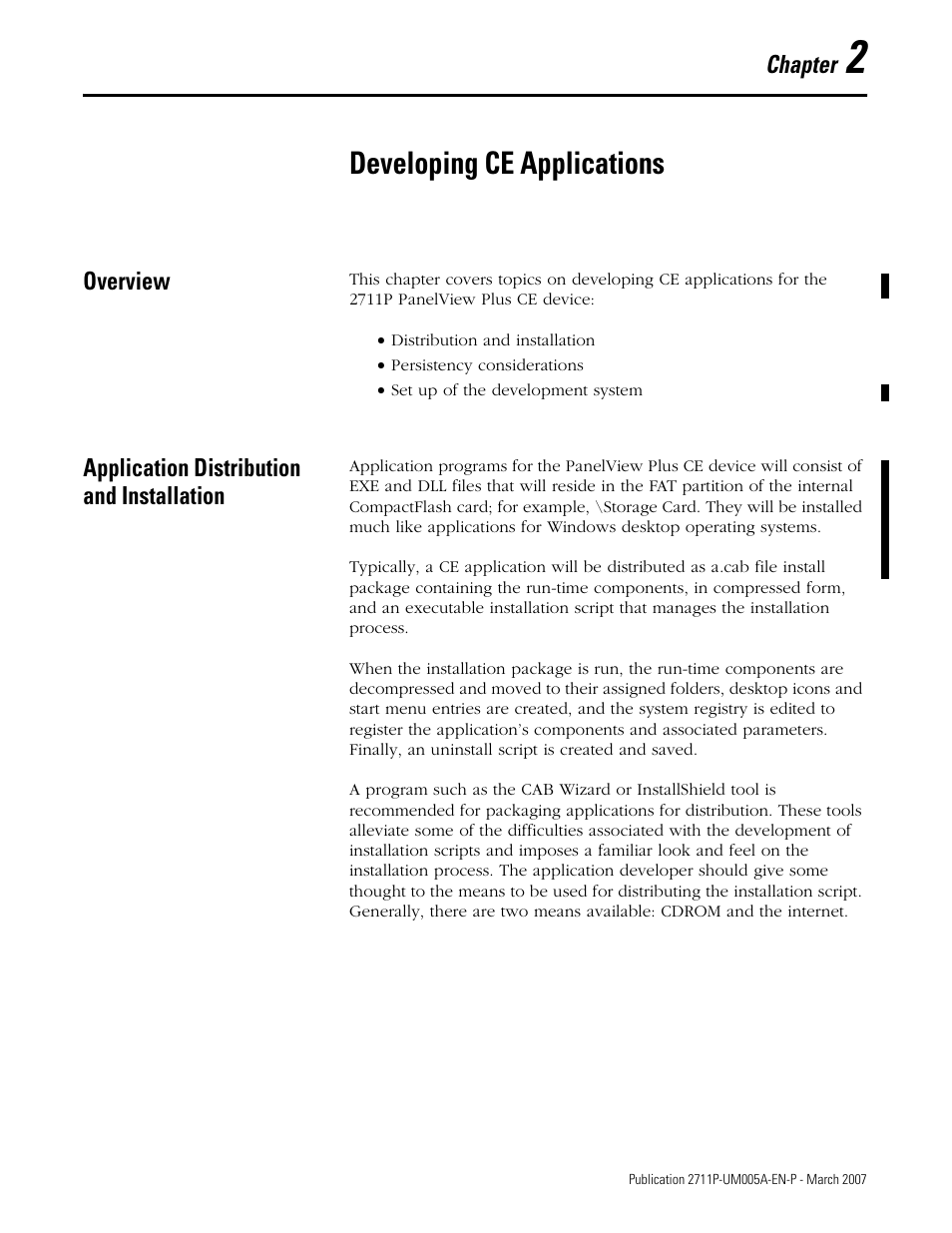 Chapter 2

Developing CE Applications

Overview

This chapter covers topics on developing CE applications for the 2711P PanelView Plus CE device:

• Distribution and installation
• Persistency considerations
• Set up of the development system

Application Distribution and Installation

Application programs for the PanelView Plus CE device will consist of EXE and DLL files that will reside in the FAT partition of the internal CompactFlash card; for example, \Storage Card. They will be installed much like applications for Windows desktop operating systems.

Typically, a CE application will be distributed as a.cab file install package containing the run-time components, in compressed form, and an executable installation script that manages the installation process.

When the installation package is run, the run-time components are decompressed and moved to their assigned folders, desktop icons and start menu entries are created, and the system registry is edited to register the application's components and associated parameters. Finally, an uninstall script is created and saved.

A program such as the CAB Wizard or InstallShield tool is recommended for packaging applications for distribution. These tools alleviate some of the difficulties associated with the development of installation scripts and imposes a familiar look and feel on the installation process. The application developer should give some thought to the means to be used for distributing the installation script. Generally, there are two means available: CDROM and the internet.

Publication 2711P-UM005A-EN-P - March 2007